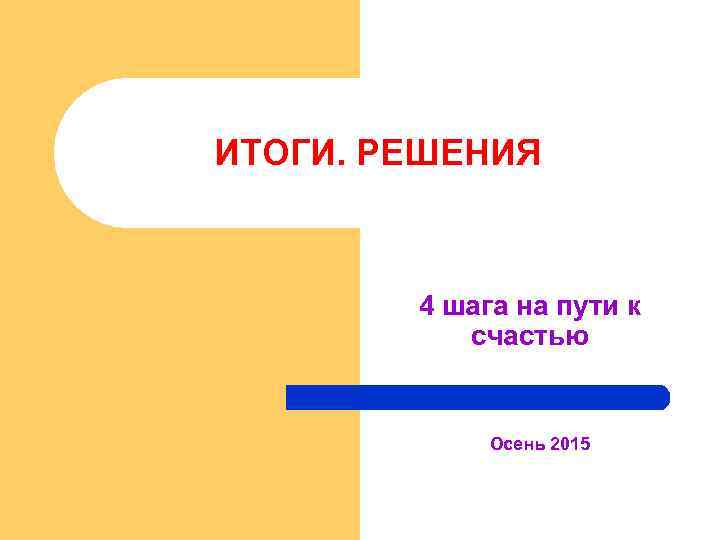 ИТОГИ. РЕШЕНИЯ

4 шага на пути к счастью

Осень 2015